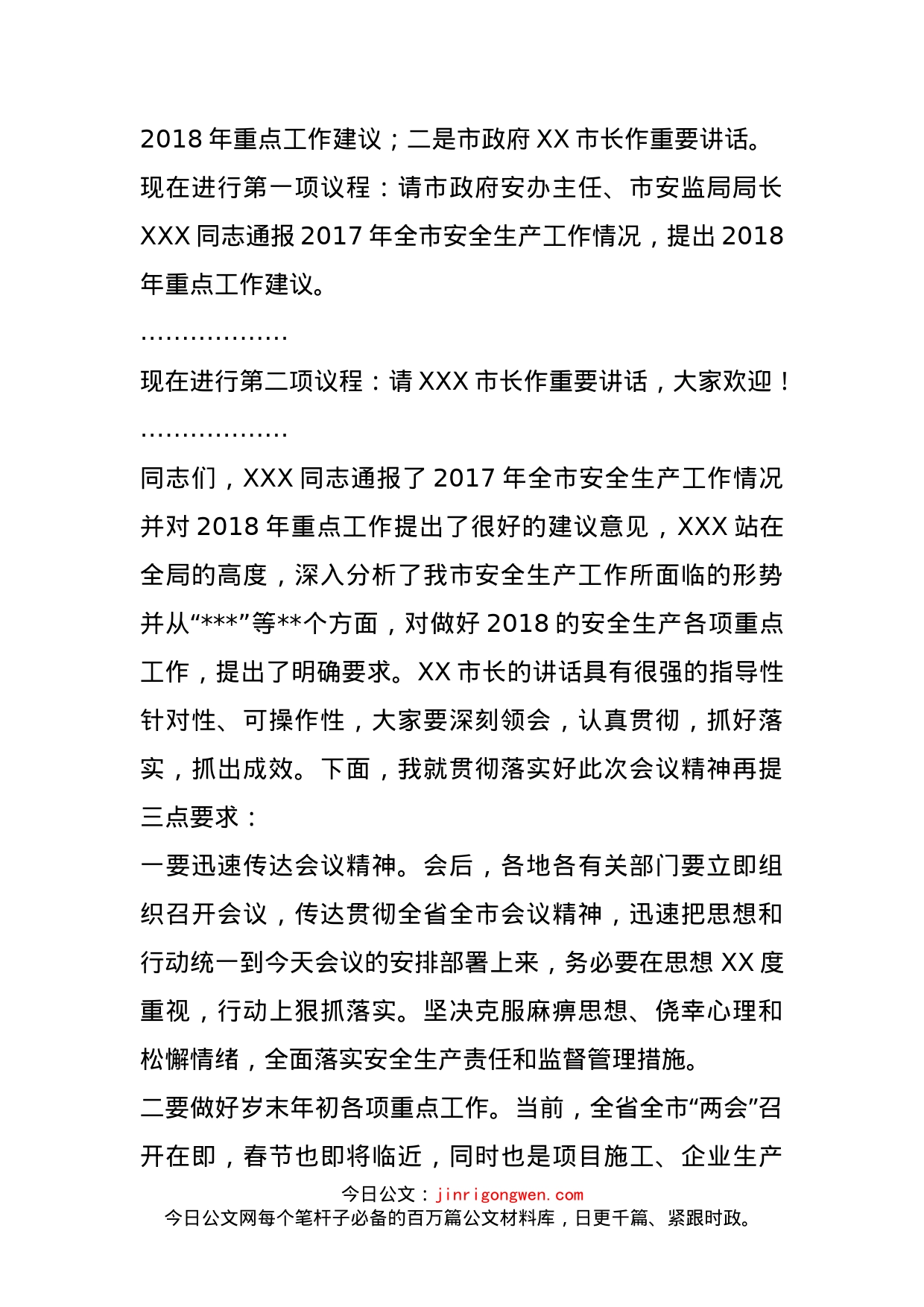 2018 年重点工作建议；二是市政府 XX 市长作重要讲话。
现在进行第一项议程：请市政府安办主任、市安监局局长 XXX 同志通报 2017 年全市安全生产工作情况，提出 2018 年重点工作建议。

………………

现在进行第二项议程：请 XXX 市长作重要讲话，大家欢迎！

………………

同志们，XXX 同志通报了 2017 年全市安全生产工作情况并对 2018 年重点工作提出了很好的建议意见，XXX 站在全局的高度，深入分析了我市安全生产工作所面临的形势并从“***”等**个方面，对做好 2018 的安全生产各项重点工作，提出了明确要求。XX 市长的讲话具有很强的指导性针对性、可操作性，大家要深刻领会，认真贯彻，抓好落实，抓出成效。下面，我就贯彻落实好此次会议精神再提三点要求：

一要迅速传达会议精神。会后，各地各有关部门要立即组织召开会议，传达贯彻全省全市会议精神，迅速把思想和行动统一到今天会议的安排部署上来，务必要在思想 XX 度重视，行动上狠抓落实。坚决克服麻痹思想、侥幸心理和松懈情绪，全面落实安全生产责任和监督管理措施。

二要做好岁末年初各项重点工作。当前，全省全市“两会”召开在即，春节也即将临近，同时也是项目施工、企业生产

今日公文：jinrigongwen.com
今日公文网每个笔杆子必备的百万篇公文材料库，日更千篇、紧跟时政。